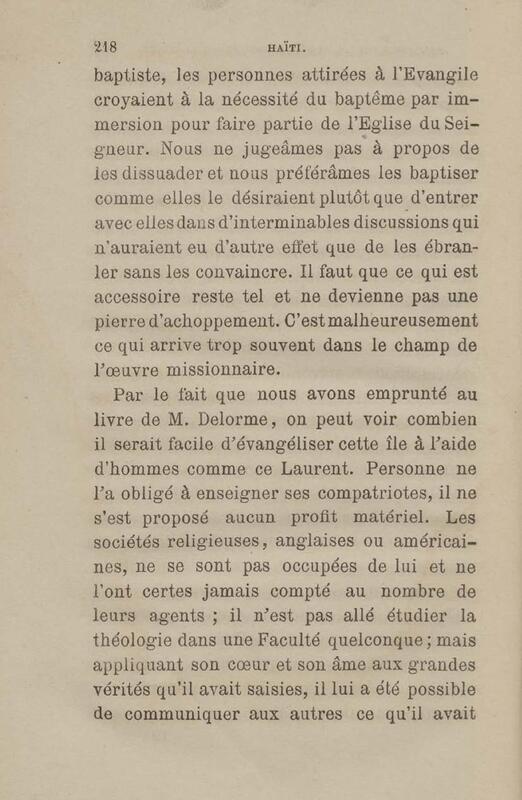 218 HAÏTI.

baptiste, les personnes attirées à l'Evangile croyaient à la nécessité du baptême par immersion pour faire partie de l'Eglise du Seigneur. Nous ne jugeâmes pas à propos de les dissuader et nous préférâmes les baptiser comme elles le désiraient plutôt que d'entrer avec elles dans d'interminables discussions qui n'auraient eu d'autre effet que de les ébranler sans les convaincre. Il faut que ce qui est accessoire reste tel et ne devienne pas une pierre d'achoppement. C'est malheureusement ce qui arrive trop souvent dans le champ de l'œuvre missionnaire.

Par le fait que nous avons emprunté au livre de M. Delorme, on peut voir combien il serait facile d'évangéliser cette île à l'aide d'hommes comme ce Laurent. Personne ne l'a obligé à enseigner ses compatriotes, il ne s'est proposé aucun profit matériel. Les sociétés religieuses, anglaises ou américaines, ne se sont pas occupées de lui et ne l'ont certes jamais compté au nombre de leurs agents ; il n'est pas allé étudier la théologie dans une Faculté quelconque ; mais appliquant son cœur et son âme aux grandes vérités qu'il avait saisies, il lui a été possible de communiquer aux autres ce qu'il avait